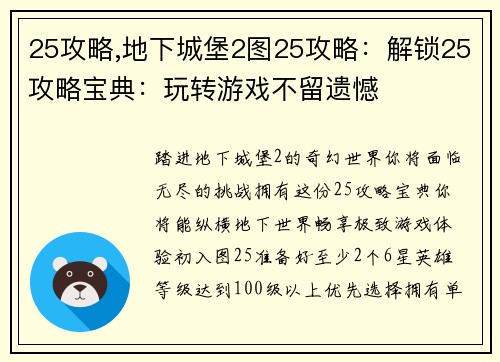 25攻略,地下城堡2图25攻略：解锁25攻略宝典：玩转游戏不留遗憾

踏进地下城堡2的奇幻世界你将面临无尽的挑战拥有这份25攻略宝典你将能纵横地下世界畅享极致游戏体验初入图25准备好至少2个6星英雄等级达到100级以上优先选择拥有单